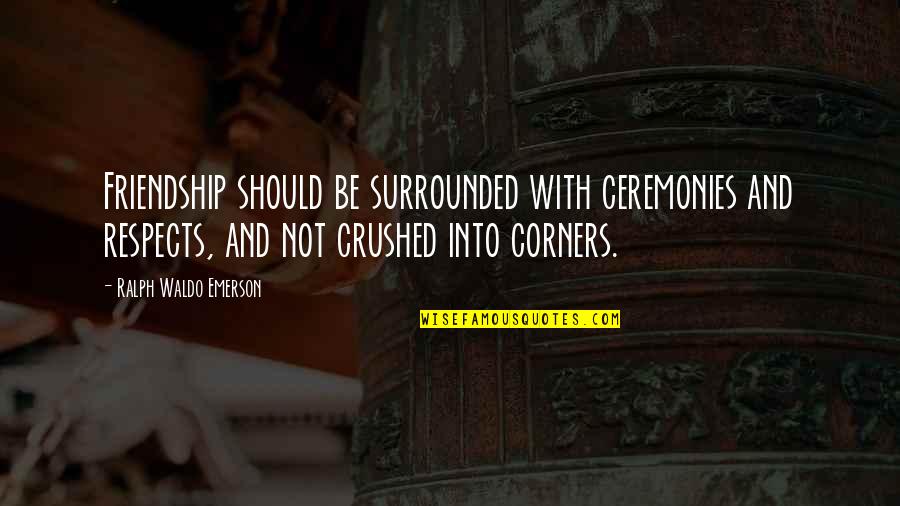 Friendship should be surrounded with ceremonies and respects, and not crushed into corners.

- Ralph Waldo Emerson

WISEFAMOUSQUOTES.COM